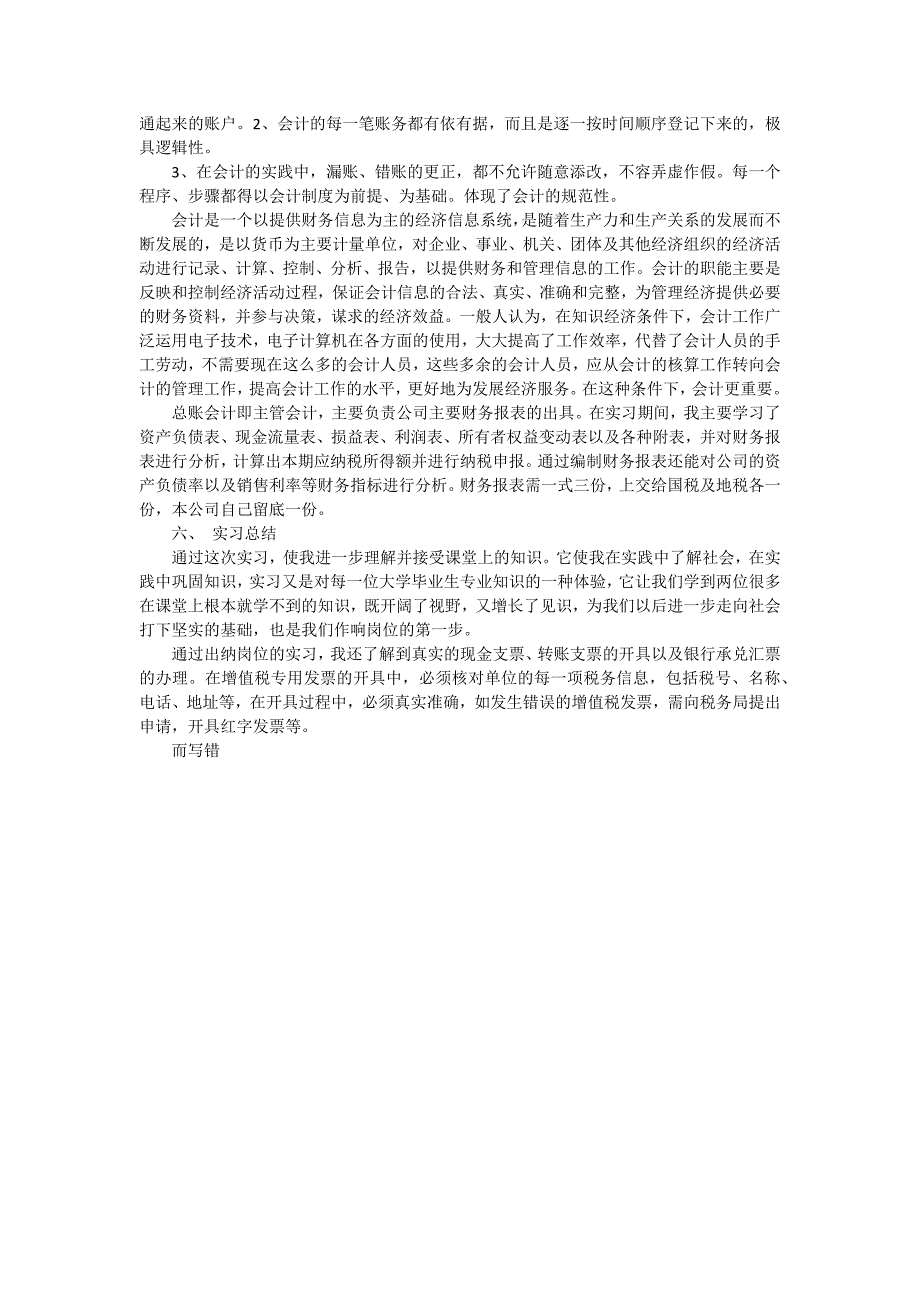 通起来的账户。2、会计的每一笔账务都有依有据，而且是逐一按时间顺序登记下来的，极具逻辑性。

3、在会计的实践中，漏账、错账的更正，都不允许随意添改，不容弄虚作假。每一个程序、步骤都得以会计制度为前提、为基础。体现了会计的规范性。

会计是一个以提供财务信息为主的经济信息系统，是随着生产力和生产关系的发展而不断发展的，是以货币为主要计量单位，对企业、事业、机关、团体及其他经济组织的经济活动进行记录、计算、控制、分析、报告，以提供财务和管理信息的工作。会计的职能主要是反映和控制经济活动过程，保证会计信息的合法、真实、准确和完整，为管理经济提供必要的财务资料，并参与决策，谋求的经济效益。一般人认为，在知识经济条件下，会计工作广泛运用电子技术，电子计算机在各方面的使用，大大提高了工作效率，代替了会计人员的手工劳动，不需要现在这么多的会计人员，这些多余的会计人员，应从会计的核算工作转向会计的管理工作，提高会计工作的水平，更好地为发展经济服务。在这种条件下，会计更重要。

总账会计即主管会计，主要负责公司主要财务报表的出具。在实习期间，我主要学习了资产负债表、现金流量表、损益表、利润表、所有者权益变动表以及各种附表，并对财务报表进行分析，计算出本期应纳税所得额并进行纳税申报。通过编制财务报表还能对公司的资产负债率以及销售利率等财务指标进行分析。财务报表需一式三份，上交给国税及地税各一份，本公司自己留底一份。

六、 实习总结

通过这次实习，使我进一步理解并接受课堂上的知识。它使我在实践中了解社会，在实践中巩固知识，实习又是对每一位大学毕业生专业知识的一种体验，它让我们学到两位很多在课堂上根本就学不到的知识，既开阔了视野，又增长了见识，为我们以后进一步走向社会打下坚实的基础，也是我们作响岗位的第一步。

通过出纳岗位的实习，我还了解到真实的现金支票、转账支票的开具以及银行承兑汇票的办理。在增值税专用发票的开具中，必须核对单位的每一项税务信息，包括税号、名称、电话、地址等，在开具过程中，必须真实准确，如发生错误的增值税发票，需向税务局提出申请，开具红字发票等。

而写错